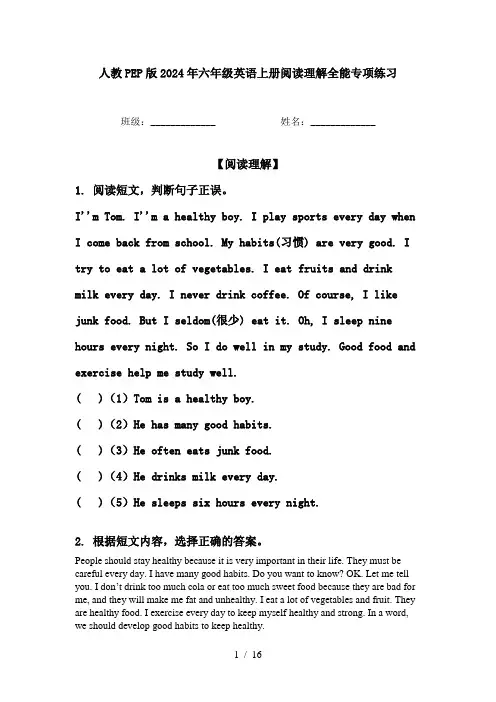 人教PEP版2024年六年级英语上册阅读理解全能专项练习

班级：____________ 姓名：____________

【阅读理解】

1. 阅读短文，判断句子正误。

I''m Tom. I''m a healthy boy. I play sports every day when I come back from school. My habits(习惯) are very good. I try to eat a lot of vegetables. I eat fruits and drink milk every day. I never drink coffee. Of course, I like junk food. But I seldom(很少) eat it. Oh, I sleep nine hours every night. So I do well in my study. Good food and exercise help me study well.

( ) (1) Tom is a healthy boy.

( ) (2) He has many good habits.

( ) (3) He often eats junk food.

( ) (4) He drinks milk every day.

( ) (5) He sleeps six hours every night.

2. 根据短文内容，选择正确的答案。

People should stay healthy because it is very important in their life. They must be careful every day. I have many good habits. Do you want to know? OK. Let me tell you. I don't drink too much cola or eat too much sweet food because they are bad for me, and they will make me fat and unhealthy. I eat a lot of vegetables and fruit. They are healthy food. I exercise every day to keep myself healthy and strong. In a word, we should develop good habits to keep healthy.

1 / 16